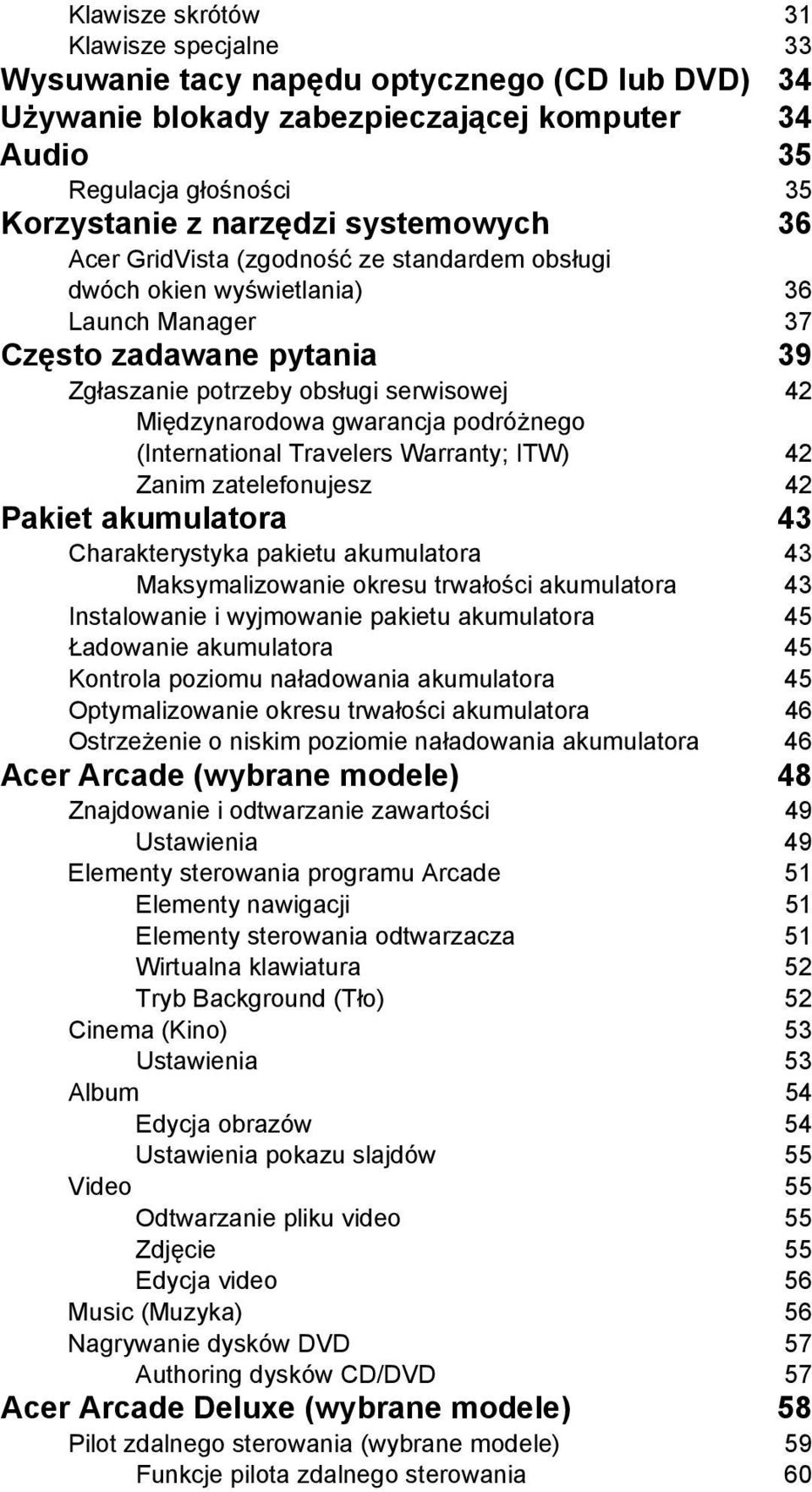 Klawisze skrótów 31
Klawisze specjalne 33
Wysuwanie tacy napędu optycznego (CD lub DVD) 34
Używanie blokady zabezpieczającej komputer 34
Audio 35
Regulacja głośności 35
Korzystanie z narzędzi systemowych 36
Acer GridVista (zgodność ze standardem obsługi dwóch okien wyświetlania) 36
Launch Manager 37
Często zadawane pytania 39
Zgłaszanie potrzeby obsługi serwisowej 42
Międzynarodowa gwarancja podróżnego (International Travelers Warranty; ITW) 42
Zanim zatelefonujesz 42
Pakiet akumulatora 43
Charakterystyka pakietu akumulatora 43
Maksymalizowanie okresu trwałości akumulatora 43
Instalowanie i wyjmowanie pakietu akumulatora 45
Ładowanie akumulatora 45
Kontrola poziomu naładowania akumulatora 45
Optymalizowanie okresu trwałości akumulatora 46
Ostrzeżenie o niskim poziomie naładowania akumulatora 46
Acer Arcade (wybrane modele) 48
Znajdowanie i odtwarzanie zawartości 49
Ustawienia 49
Elementy sterowania programu Arcade 51
Elementy nawigacji 51
Elementy sterowania odtwarzacza 51
Wirtualna klawiatura 52
Tryb Background (Tło) 52
Cinema (Kino) 53
Ustawienia 53
Album 54
Edycja obrazów 54
Ustawienia pokazu slajdów 55
Video 55
Odtwarzanie pliku video 55
Zdjęcie 55
Edycja video 56
Music (Muzyka) 56
Nagrywanie dysków DVD 57
Authoring dysków CD/DVD 57
Acer Arcade Deluxe (wybrane modele) 58
Pilot zdalnego sterowania (wybrane modele) 59
Funkcje pilota zdalnego sterowania 60